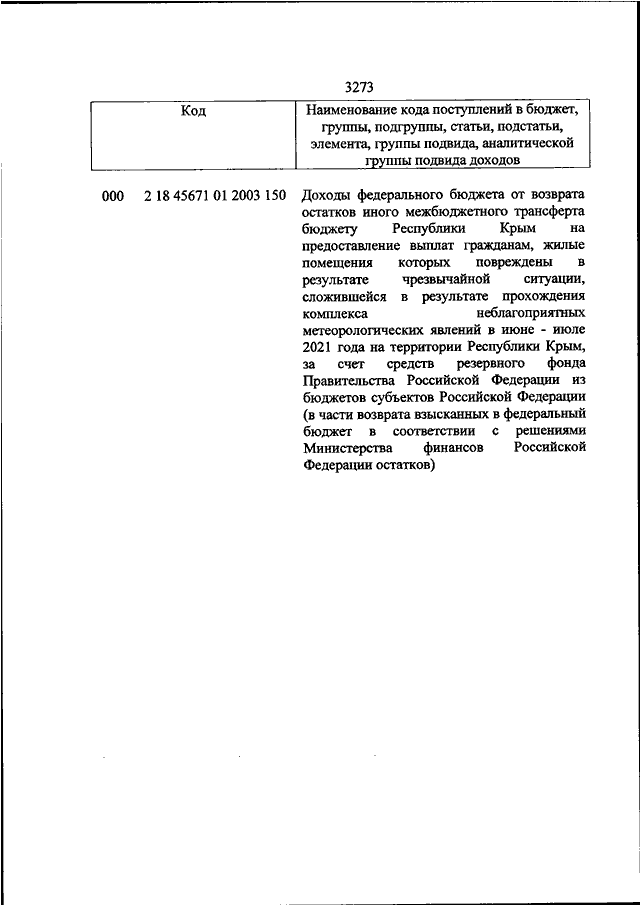 3273

| Код | Наименование кода поступлений в бюджет, группы, подгруппы, статьи, подстатьи, элемента, группы подвида, аналитической группы подвида доходов |
|---|---|
| 000 2 18 45671 01 2003 150 | Доходы федерального бюджета от возврата остатков иного межбюджетного трансферта бюджету Республики Крым на предоставление выплат гражданам, жилые помещения которых повреждены в результате чрезвычайной ситуации, сложившейся в результате прохождения комплекса неблагоприятных метеорологических явлений в июне - июле 2021 года на территории Республики Крым, за счет средств резервного фонда Правительства Российской Федерации из бюджетов субъектов Российской Федерации (в части возврата взысканных в федеральный бюджет в соответствии с решениями Министерства финансов Российской Федерации остатков) |